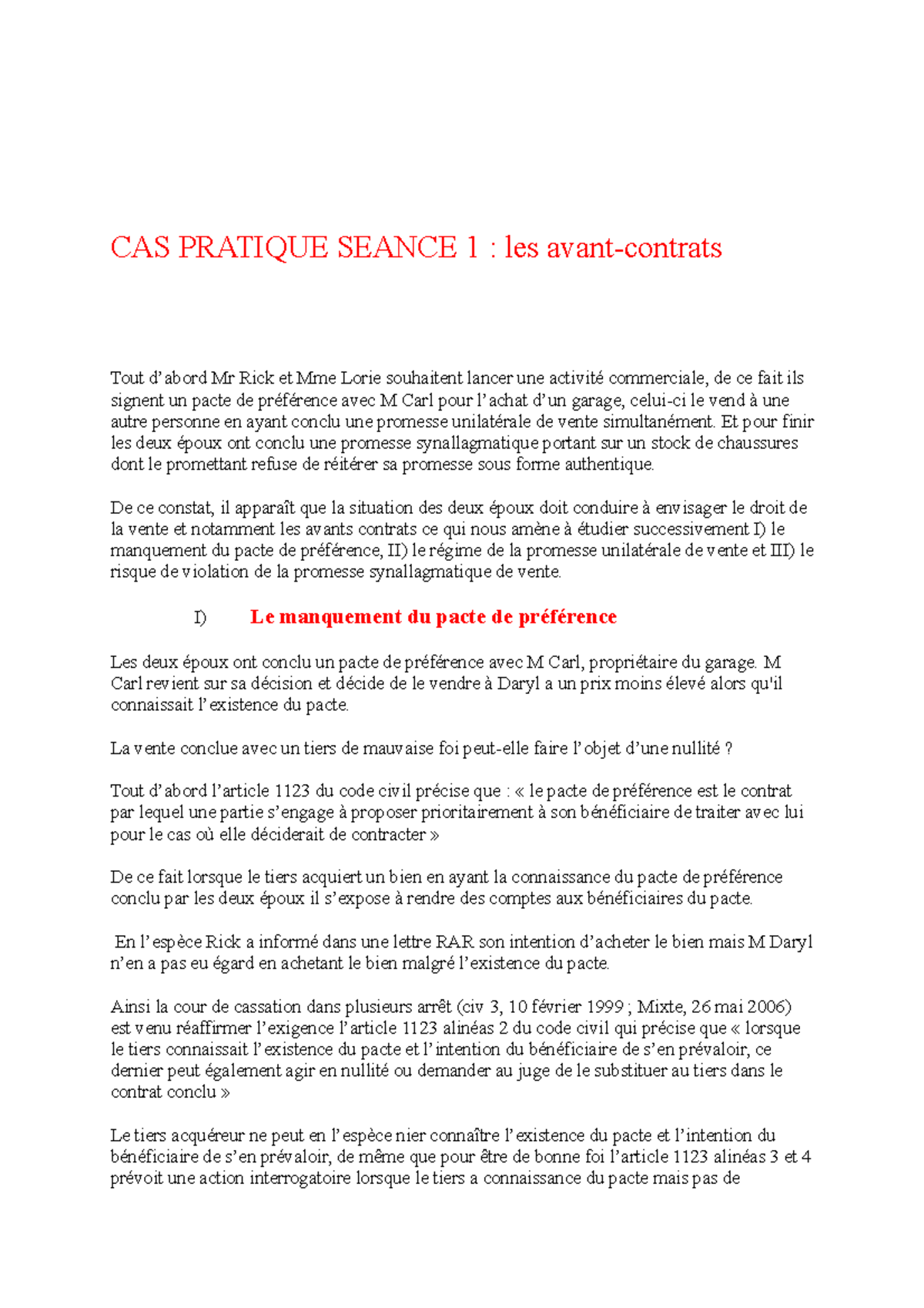 CAS PRATIQUE SEANCE 1 : les avant-contrats

Tout d'abord Mr Rick et Mme Lorie souhaitent lancer une activité commerciale, de ce fait ils signent un pacte de préférence avec M Carl pour l'achat d'un garage, celui-ci le vend à une autre personne en ayant conclu une promesse unilatérale de vente simultanément. Et pour finir les deux époux ont conclu une promesse synallagmatique portant sur un stock de chaussures dont le promettant refuse de réitérer sa promesse sous forme authentique.

De ce constat, il apparaît que la situation des deux époux doit conduire à envisager le droit de la vente et notamment les avants contrats ce qui nous amène à étudier successivement I) le manquement du pacte de préférence, II) le régime de la promesse unilatérale de vente et III) le risque de violation de la promesse synallagmatique de vente.

I) Le manquement du pacte de préférence

Les deux époux ont conclu un pacte de préférence avec M Carl, propriétaire du garage. M Carl revient sur sa décision et décide de le vendre à Daryl a un prix moins élevé alors qu'il connaissait l'existence du pacte.

La vente conclue avec un tiers de mauvaise foi peut-elle faire l'objet d'une nullité ?

Tout d'abord l'article 1123 du code civil précise que : « le pacte de préférence est le contrat par lequel une partie s'engage à proposer prioritairement à son bénéficiaire de traiter avec lui pour le cas où elle déciderait de contracter »

De ce fait lorsque le tiers acquiert un bien en ayant la connaissance du pacte de préférence conclu par les deux époux il s'expose à rendre des comptes aux bénéficiaires du pacte.

En l'espèce Rick a informé dans une lettre RAR son intention d'acheter le bien mais M Daryl n'en a pas eu égard en achetant le bien malgré l'existence du pacte.

Ainsi la cour de cassation dans plusieurs arrêt (civ 3, 10 février 1999 ; Mixte, 26 mai 2006) est venu réaffirmer l'exigence l'article 1123 alinéas 2 du code civil qui précise que « lorsque le tiers connaissait l'existence du pacte et l'intention du bénéficiaire de s'en prévaloir, ce dernier peut également agir en nullité ou demander au juge de le substituer au tiers dans le contrat conclu »

Le tiers acquéreur ne peut en l'espèce nier connaître l'existence du pacte et l'intention du bénéficiaire de s'en prévaloir, de même que pour être de bonne foi l'article 1123 alinéas 3 et 4 prévoit une action interrogatoire lorsque le tiers a connaissance du pacte mais pas de